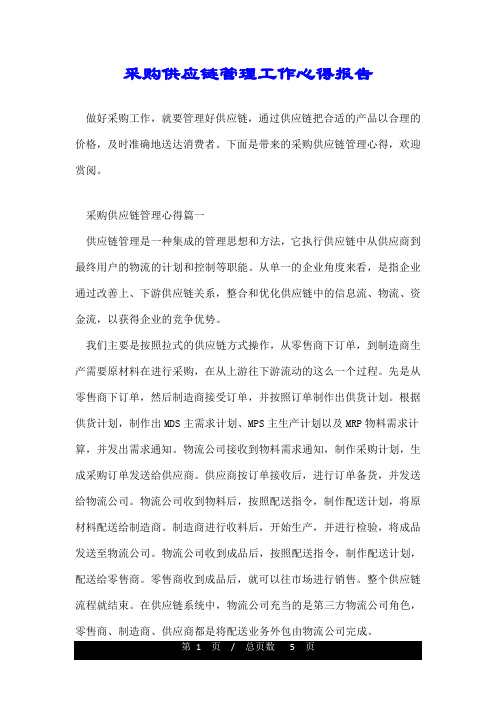 采购供应链管理工作心得报告

做好采购工作，就要管理好供应链，通过供应链把合适的产品以合理的价格，及时准确地送达消费者。下面是带来的采购供应链管理心得，欢迎赏阅。

采购供应链管理心得篇一

供应链管理是一种集成的管理思想和方法，它执行供应链中从供应商到最终用户的物流的计划和控制等职能。从单一的企业角度来看，是指企业通过改善上、下游供应链关系，整合和优化供应链中的信息流、物流、资金流，以获得企业的竞争优势。

我们主要是按照拉式的供应链方式操作，从零售商下订单，到制造商生产需要原材料在进行采购，在从上游往下游流动的这么一个过程。先是从零售商下订单，然后制造商接受订单，并按照订单制作出供货计划。根据供货计划，制作出MDS主需求计划、MPS主生产计划以及MRP物料需求计算，并发出需求通知。物流公司接收到物料需求通知，制作采购计划，生成采购订单发送给供应商。供应商按订单接收后，进行订单备货，并发送给物流公司。物流公司收到物料后，按照配送指令，制作配送计划，将原材料配送给制造商。制造商进行收料后，开始生产，并进行检验，将成品发送至物流公司。物流公司收到成品后，按照配送指令，制作配送计划，配送给零售商。零售商收到成品后，就可以往市场进行销售。整个供应链流程就结束。在供应链系统中，物流公司充当的是第三方物流公司角色，零售商、制造商、供应商都是将配送业务外包由物流公司完成。

第 1 页 / 总页数 5 页